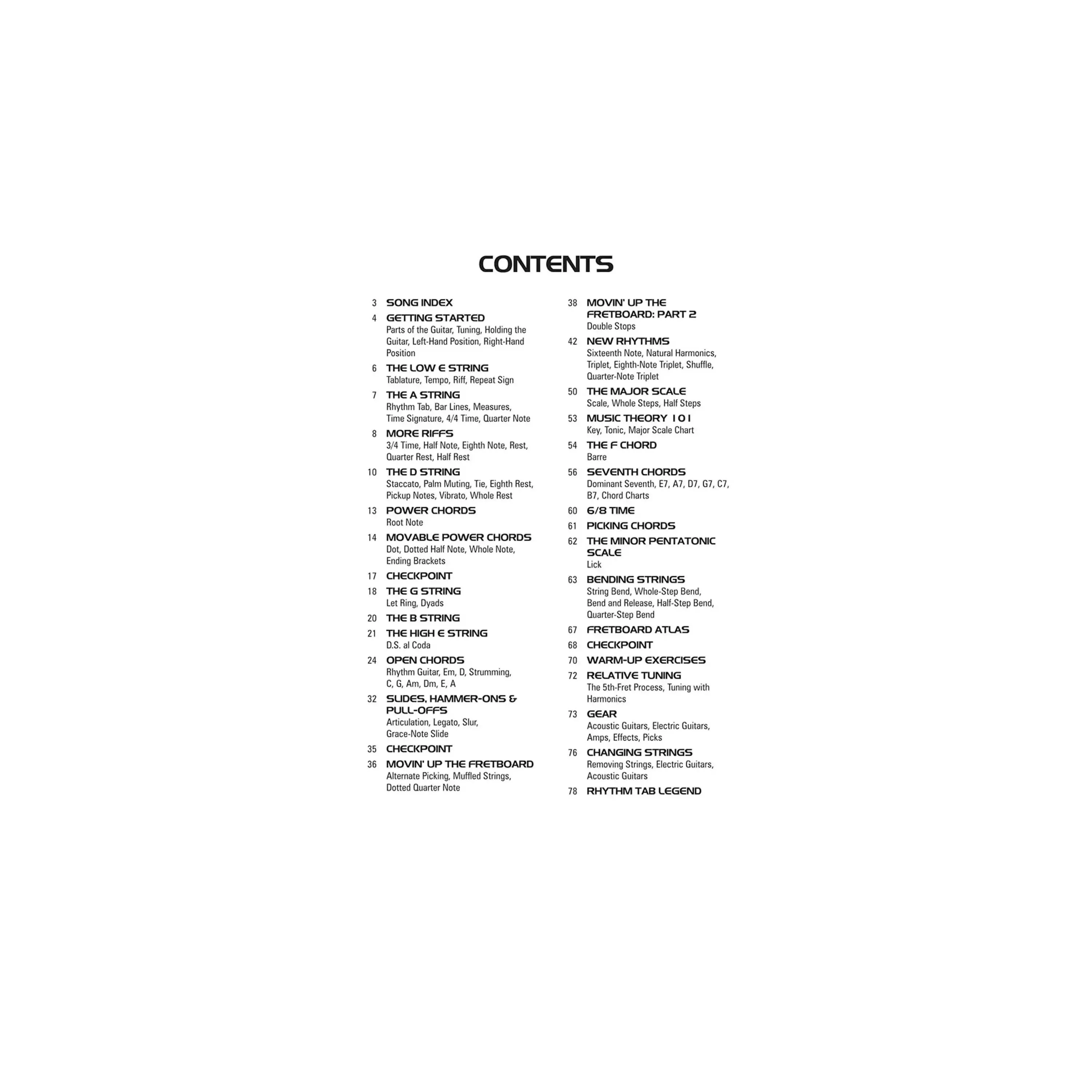 CONTENTS

3 SONG INDEX

4 GETTING STARTED
Parts of the Guitar, Tuning, Holding the Guitar, Left-Hand Position, Right-Hand Position

6 THE LOW E STRING
Tablature, Tempo, Riff, Repeat Sign

7 THE A STRING
Rhythm Tab, Bar Lines, Measures, Time Signature, 4/4 Time, Quarter Note

8 MORE RIFFS
3/4 Time, Half Note, Eighth Note, Rest, Quarter Rest, Half Rest

10 THE D STRING
Staccato, Palm Muting, Tie, Eighth Rest, Pickup Notes, Vibrato, Whole Rest

13 POWER CHORDS
Root Note

14 MOVABLE POWER CHORDS
Dot, Dotted Half Note, Whole Note, Ending Brackets

17 CHECKPOINT

18 THE G STRING
Let Ring, Dyads

20 THE B STRING

21 THE HIGH E STRING
D.S. al Coda

24 OPEN CHORDS
Rhythm Guitar, Em, D, Strumming, C, G, Am, Dm, E, A

32 SLIDES, HAMMER-ONS & PULL-OFFS
Articulation, Legato, Slur, Grace-Note Slide

35 CHECKPOINT

36 MOVIN' UP THE FRETBOARD
Alternate Picking, Muffled Strings, Dotted Quarter Note

38 MOVIN' UP THE FRETBOARD: PART 2
Double Stops

42 NEW RHYTHMS
Sixteenth Note, Natural Harmonics, Triplet, Eighth-Note Triplet, Shuffle, Quarter-Note Triplet

50 THE MAJOR SCALE
Scale, Whole Steps, Half Steps

53 MUSIC THEORY 101
Key, Tonic, Major Scale Chart

54 THE F CHORD
Barre

56 SEVENTH CHORDS
Dominant Seventh, E7, A7, D7, G7, C7, B7, Chord Charts

60 6/8 TIME

61 PICKING CHORDS

62 THE MINOR PENTATONIC SCALE
Lick

63 BENDING STRINGS
String Bend, Whole-Step Bend, Bend and Release, Half-Step Bend, Quarter-Step Bend

67 FRETBOARD ATLAS

68 CHECKPOINT

70 WARM-UP EXERCISES

72 RELATIVE TUNING
The 5th-Fret Process, Tuning with Harmonics

73 GEAR
Acoustic Guitars, Electric Guitars, Amps, Effects, Picks

76 CHANGING STRINGS
Removing Strings, Electric Guitars, Acoustic Guitars

78 RHYTHM TAB LEGEND